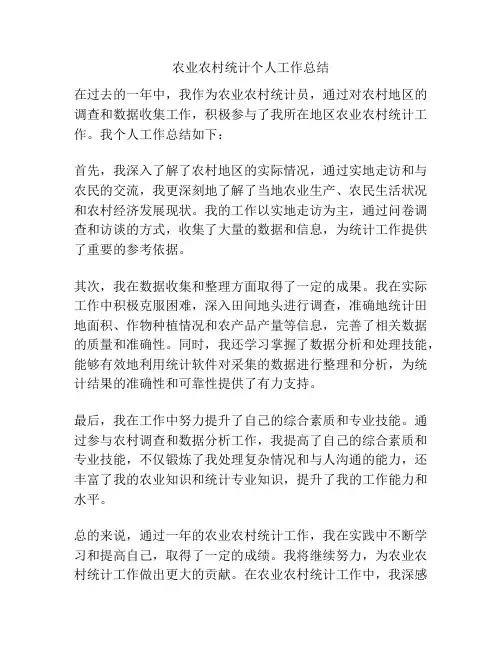 农业农村统计个人工作总结

在过去的一年中，我作为农业农村统计员，通过对农村地区的调查和数据收集工作，积极参与了我所在地区农业农村统计工作。我个人工作总结如下：

首先，我深入了解了农村地区的实际情况，通过实地走访和与农民的交流，我更深刻地了解了当地农业生产、农民生活状况和农村经济发展现状。我的工作以实地走访为主，通过问卷调查和访谈的方式，收集了大量的数据和信息，为统计工作提供了重要的参考依据。

其次，我在数据收集和整理方面取得了一定的成果。我在实际工作中积极克服困难，深入田间地头进行调查，准确地统计田地面积、作物种植情况和农产品产量等信息，完善了相关数据的质量和准确性。同时，我还学习掌握了数据分析和处理技能，能够有效地利用统计软件对采集的数据进行整理和分析，为统计结果的准确性和可靠性提供了有力支持。

最后，我在工作中努力提升了自己的综合素质和专业技能。通过参与农村调查和数据分析工作，我提高了自己的综合素质和专业技能，不仅锻炼了我处理复杂情况和与人沟通的能力，还丰富了我的农业知识和统计专业知识，提升了我的工作能力和水平。

总的来说，通过一年的农业农村统计工作，我在实践中不断学习和提高自己，取得了一定的成绩。我将继续努力，为农业农村统计工作做出更大的贡献。在农业农村统计工作中，我深感